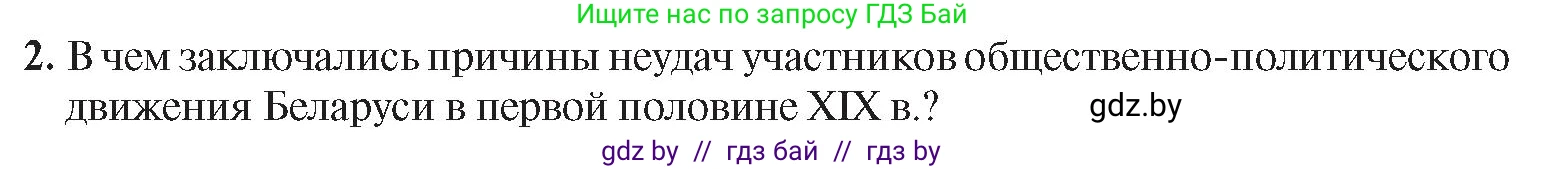 Ищите нас по запросу ГДЗ Бай

2. В чем заключались причины неудач участников общественно-политического движения Беларуси в первой половине XIX в.?

gdz.by

gdz by // гдз бай // гдз by